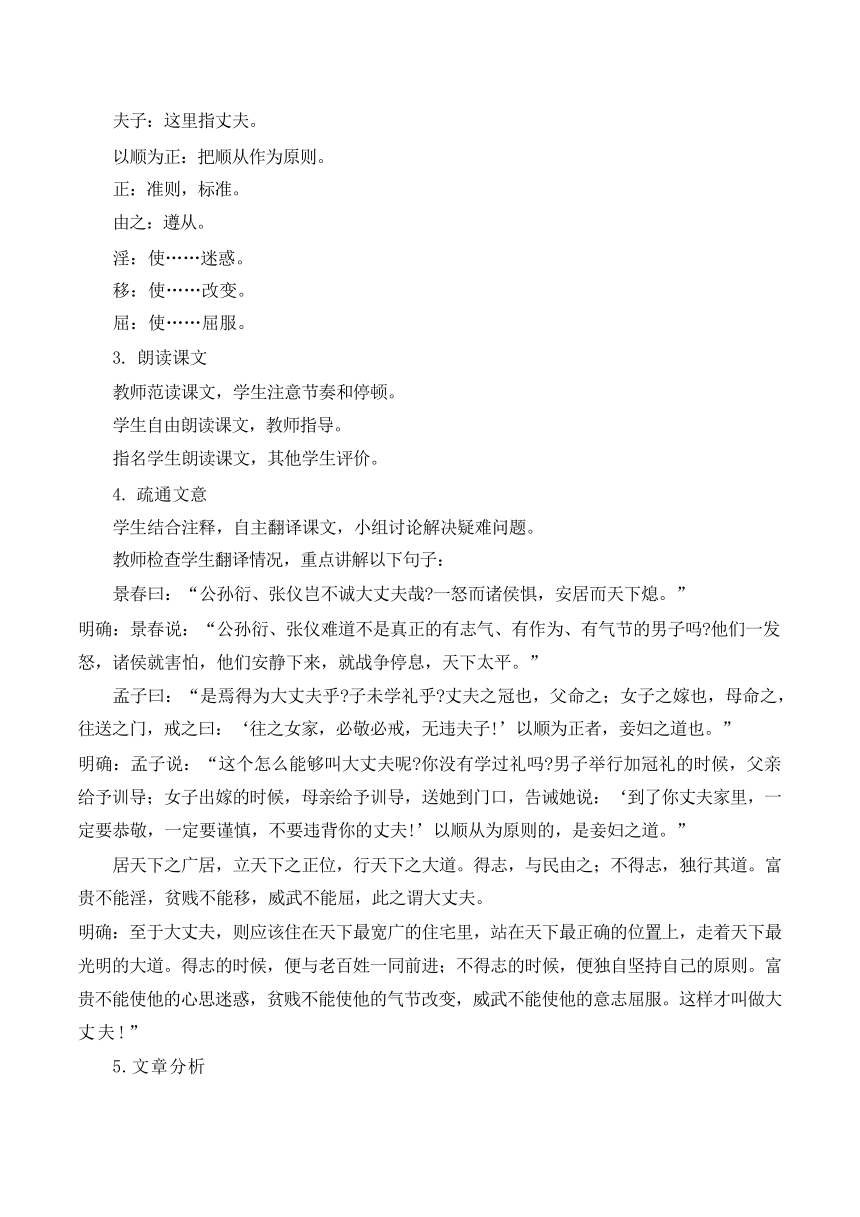 夫子：这里指丈夫。

以顺为正：把顺从作为原则。

正：准则，标准。

由之：遵从。

淫：使……迷惑。

移：使……改变。

屈：使……屈服。

3. 朗读课文

教师范读课文，学生注意节奏和停顿。

学生自由朗读课文，教师指导。

指名学生朗读课文，其他学生评价。

4. 疏通文意

学生结合注释，自主翻译课文，小组讨论解决疑难问题。

教师检查学生翻译情况，重点讲解以下句子：

景春曰：“公孙衍、张仪岂不诚大丈夫哉?一怒而诸侯惧，安居而天下熄。”

明确：景春说：“公孙衍、张仪难道不是真正的有志气、有作为、有气节的男子吗?他们一发怒，诸侯就害怕，他们安静下来，就战争停息，天下太平。”

孟子曰：“是焉得为大丈夫乎?子未学礼乎?丈夫之冠也，父命之；女子之嫁也，母命之，往送之门，戒之曰：‘往之女家，必敬必戒，无违夫子!’以顺为正者，妾妇之道也。”

明确：孟子说：“这个怎么能够叫大丈夫呢?你没有学过礼吗?男子举行加冠礼的时候，父亲给予训导；女子出嫁的时候，母亲给予训导，送她到门口，告诫她说：‘到了你丈夫家里，一定要恭敬，一定要谨慎，不要违背你的丈夫!’以顺从为原则的，是妾妇之道。”

居天下之广居，立天下之正位，行天下之大道。得志，与民由之；不得志，独行其道。富贵不能淫，贫贱不能移，威武不能屈，此之谓大丈夫。

明确：至于大丈夫，则应该住在天下最宽广的住宅里，站在天下最正确的位置上，走着天下最光明的大道。得志的时候，便与老百姓一同前进；不得志的时候，便独自坚持自己的原则。富贵不能使他的心思迷惑，贫贱不能使他的气节改变，威武不能使他的意志屈服。这样才叫做大丈夫！”

5.文章分析